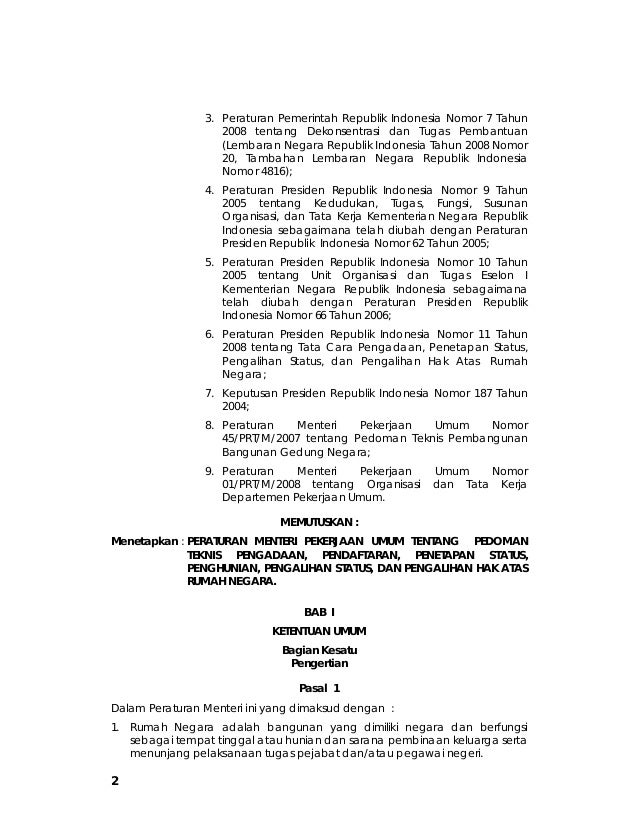 3. Peraturan Pemerintah Republik Indonesia Nomor 7 Tahun 2008 tentang Dekonsentrasi dan Tugas Pembantuan (Lembaran Negara Republik Indonesia Tahun 2008 Nomor 20, Tambahan Lembaran Negara Republik Indonesia Nomor 4816);

4. Peraturan Presiden Republik Indonesia Nomor 9 Tahun 2005 tentang Kedudukan, Tugas, Fungsi, Susunan Organisasi, dan Tata Kerja Kementerian Negara Republik Indonesia sebagaimana telah diubah dengan Peraturan Presiden Republik Indonesia Nomor 62 Tahun 2005;

5. Peraturan Presiden Republik Indonesia Nomor 10 Tahun 2005 tentang Unit Organisasi dan Tugas Eselon I Kementerian Negara Republik Indonesia sebagaimana telah diubah dengan Peraturan Presiden Republik Indonesia Nomor 66 Tahun 2006;

6. Peraturan Presiden Republik Indonesia Nomor 11 Tahun 2008 tentang Tata Cara Pengadaan, Penetapan Status, Pengalihan Status, dan Pengalihan Hak Atas Rumah Negara;

7. Keputusan Presiden Republik Indonesia Nomor 187 Tahun 2004;

8. Peraturan Menteri Pekerjaan Umum Nomor 45/PRT/M/2007 tentang Pedoman Teknis Pembangunan Bangunan Gedung Negara;

9. Peraturan Menteri Pekerjaan Umum Nomor 01/PRT/M/2008 tentang Organisasi dan Tata Kerja Departemen Pekerjaan Umum.

MEMUTUSKAN :

Menetapkan : PERATURAN MENTERI PEKERJAAN UMUM TENTANG PEDOMAN TEKNIS PENGADAAN, PENDAFTARAN, PENETAPAN STATUS, PENGHUNIAN, PENGALIHAN STATUS, DAN PENGALIHAN HAK ATAS RUMAH NEGARA.

BAB I

KETENTUAN UMUM

Bagian Kesatu
Pengertian

Pasal 1

Dalam Peraturan Menteri ini yang dimaksud dengan :

1. Rumah Negara adalah bangunan yang dimiliki negara dan berfungsi sebagai tempat tinggal atau hunian dan sarana pembinaan keluarga serta menunjang pelaksanaan tugas pejabat dan/atau pegawai negeri.

2